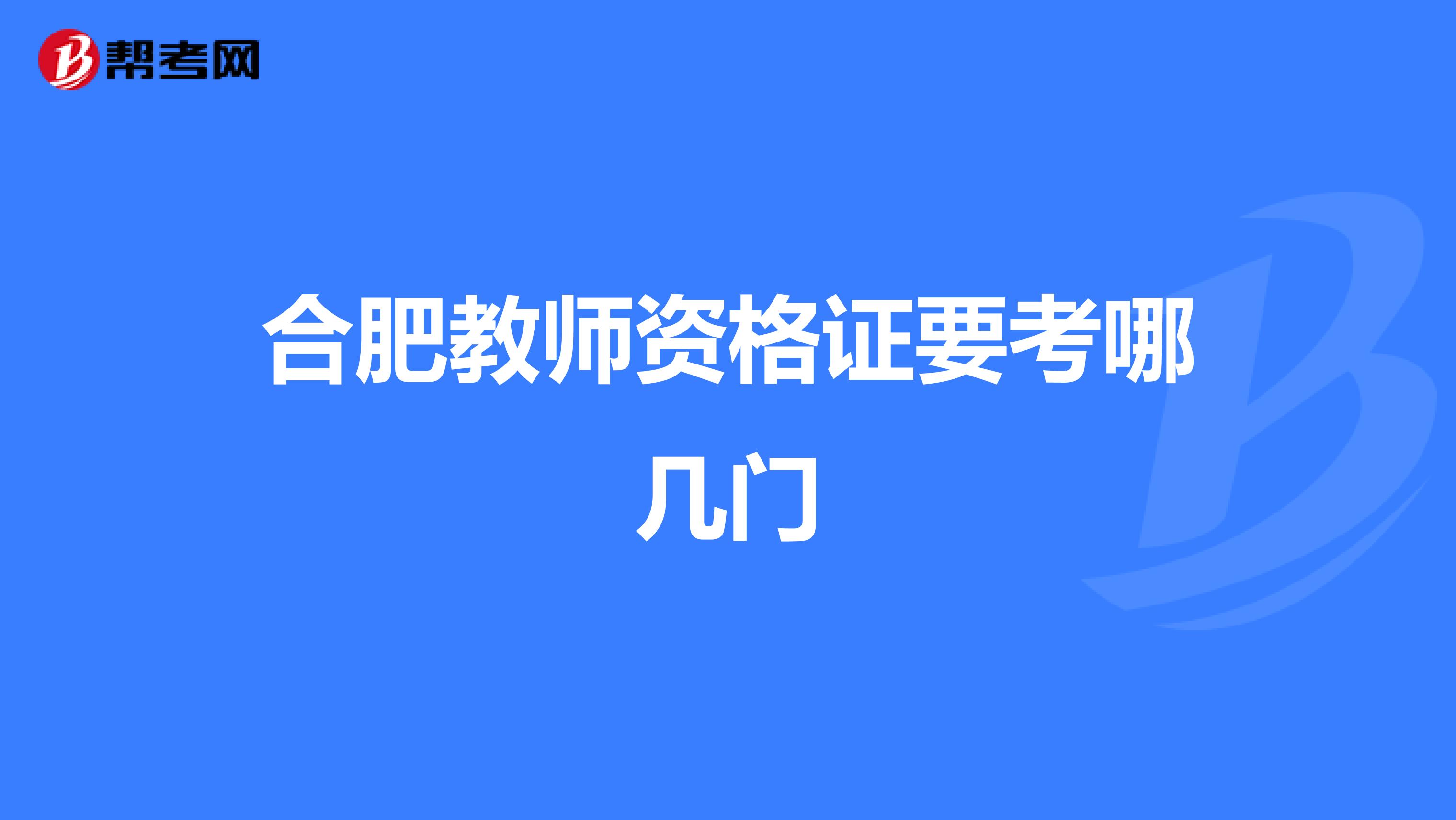 帮考网

合肥教师资格证要考哪几门